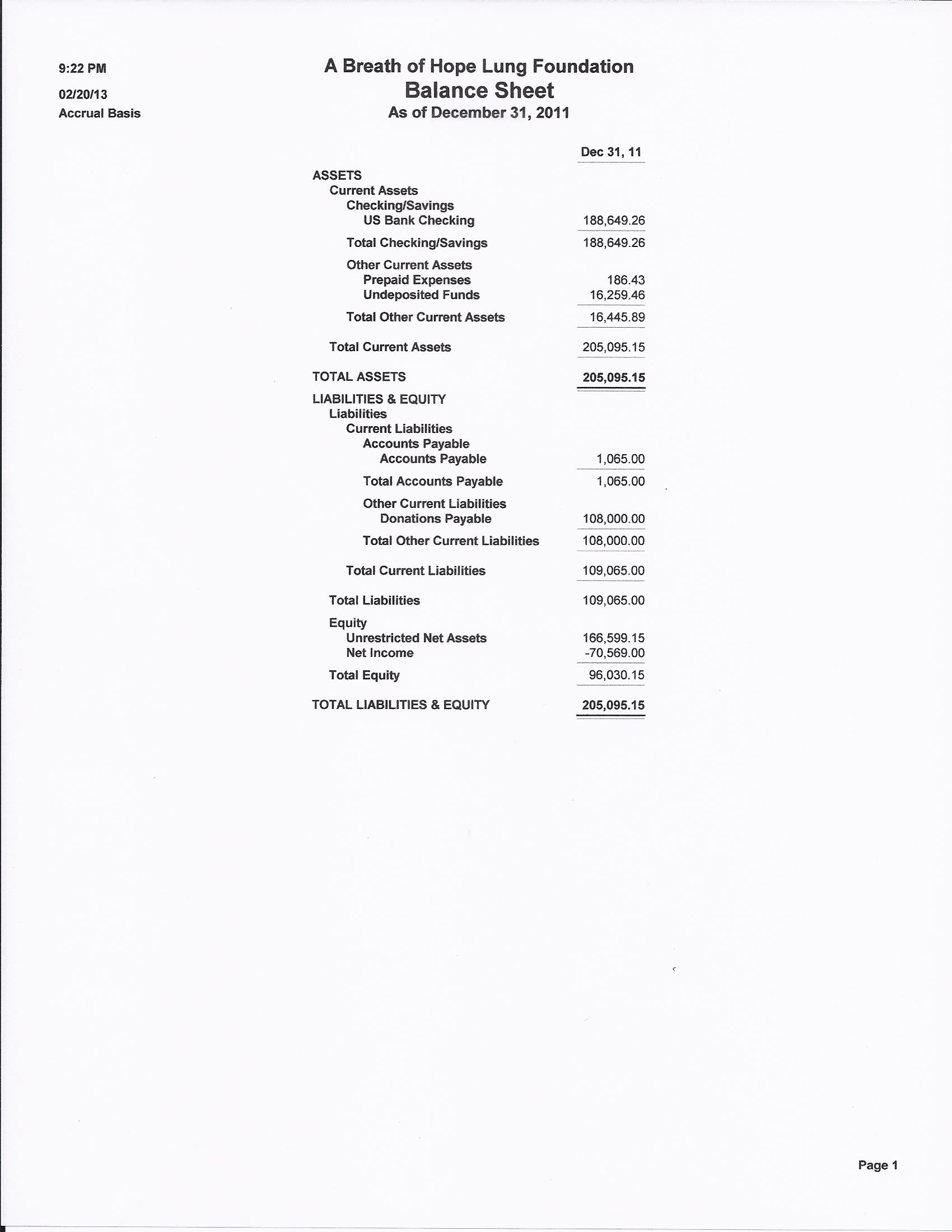 9:22 PM
02/20/13
Accrual Basis

A Breath of Hope Lung Foundation
Balance Sheet
As of December 31, 2011

| | Dec 31, 11 |
|---|---|
| ASSETS | |
| Current Assets | |
| Checking/Savings | |
| US Bank Checking | 188,649.26 |
| Total Checking/Savings | 188,649.26 |
| Other Current Assets | |
| Prepaid Expenses | 186.43 |
| Undeposited Funds | 16,259.46 |
| Total Other Current Assets | 16,445.89 |
| Total Current Assets | 205,095.15 |
| TOTAL ASSETS | 205,095.15 |
| LIABILITIES & EQUITY | |
| Liabilities | |
| Current Liabilities | |
| Accounts Payable | |
| Accounts Payable | 1,065.00 |
| Total Accounts Payable | 1,065.00 |
| Other Current Liabilities | |
| Donations Payable | 108,000.00 |
| Total Other Current Liabilities | 108,000.00 |
| Total Current Liabilities | 109,065.00 |
| Total Liabilities | 109,065.00 |
| Equity | |
| Unrestricted Net Assets | 166,599.15 |
| Net Income | -70,569.00 |
| Total Equity | 96,030.15 |
| TOTAL LIABILITIES & EQUITY | 205,095.15 |

Page 1